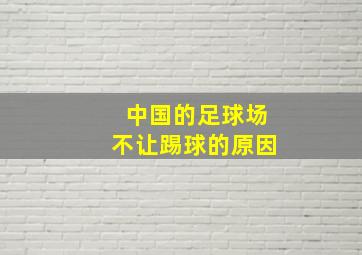 中国的足球场
不让踢球的原因